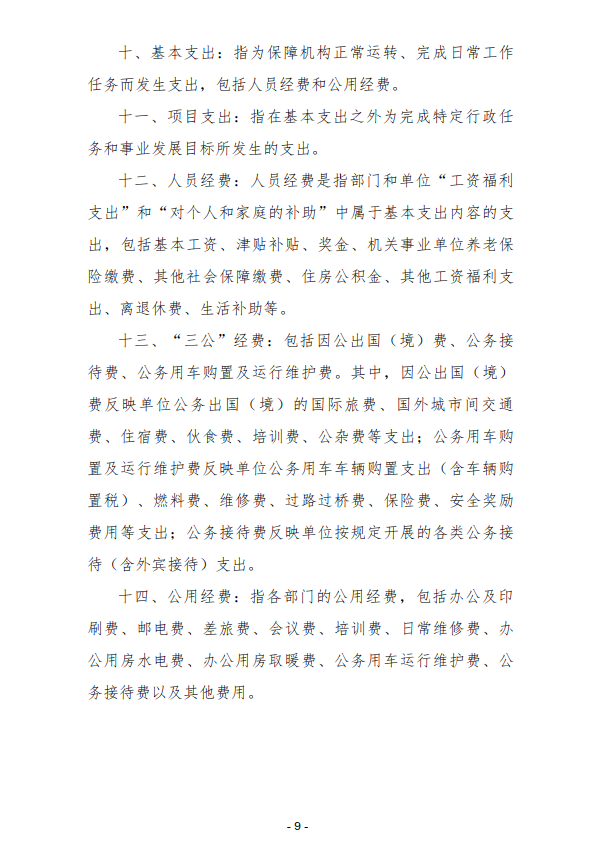 十、基本支出：指为保障机构正常运转、完成日常工作任务而发生支出，包括人员经费和公用经费。

十一、项目支出：指在基本支出之外为完成特定行政任务和事业发展目标所发生的支出。

十二、人员经费：人员经费是指部门和单位“工资福利支出”和“对个人和家庭的补助”中属于基本支出内容的支出，包括基本工资、津贴补贴、奖金、机关事业单位养老保险缴费、其他社会保障缴费、住房公积金、其他工资福利支出、离退休费、生活补助等。

十三、“三公”经费：包括因公出国（境）费、公务接待费、公务用车购置及运行维护费。其中，因公出国（境）费反映单位公务出国（境）的国际旅费、国外城市间交通费、住宿费、伙食费、培训费、公杂费等支出；公务用车购置及运行维护费反映单位公务用车车辆购置支出（含车辆购置税）、燃料费、维修费、过路过桥费、保险费、安全奖励费用等支出；公务接待费反映单位按规定开展的各类公务接待（含外宾接待）支出。

十四、公用经费：指各部门的公用经费，包括办公及印刷费、邮电费、差旅费、会议费、培训费、日常维修费、办公用房水电费、办公用房取暖费、公务用车运行维护费、公务接待费以及其他费用。

- 9 -